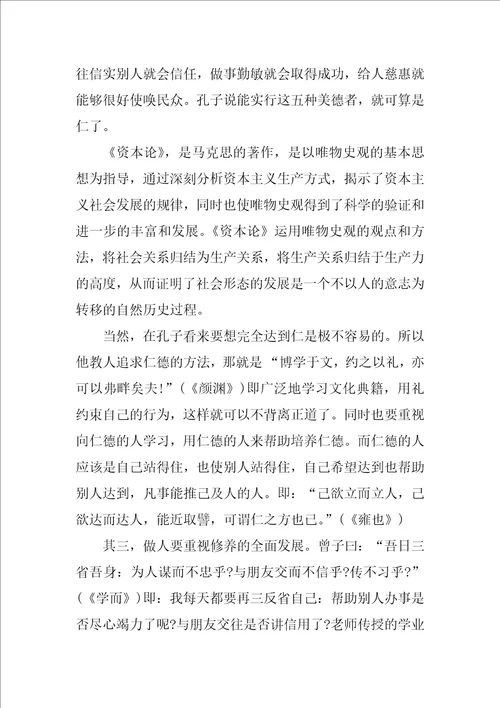 往信实别人就会信任，做事勤敏就会取得成功，给人慈惠就能够很好使唤民众。孔子说能实行这五种美德者，就可算是仁了。

《资本论》，是马克思的著作，是以唯物史观的基本思想为指导，通过深刻分析资本主义生产方式，揭示了资本主义社会发展的规律，同时也使唯物史观得到了科学的验证和进一步的丰富和发展。《资本论》运用唯物史观的观点和方法，将社会关系归结为生产关系，将生产关系归结于生产力的高度，从而证明了社会形态的发展是一个不以人的意志为转移的自然历史过程。

当然，在孔子看来要想完全达到仁是极不容易的。所以他教人追求仁德的方法，那就是“博学于文，约之以礼，亦可以弗畔矣夫！”（《颜渊》）即广泛地学习文化典籍，用礼约束自己的行为，这样就可以不背离正道了。同时也要重视向仁德的人学习，用仁德的人来帮助培养仁德。而仁德的人应该是自己站得住，也使别人站得住，自己希望达到也帮助别人达到，凡事能推己及人的人。即：“己欲立而立人，己欲达而达人，能近取譬，可谓仁之方也已。”（《雍也》）

其三，做人要重视修养的全面发展。曾子曰：“吾日三省吾身：为人谋而不忠乎?与朋友交而不信乎?传不习乎?”（《学而》）即：我每天都要再三反省自己：帮助别人办事是否尽心竭力了呢?与朋友交往是否讲信用了?老师传授的学业